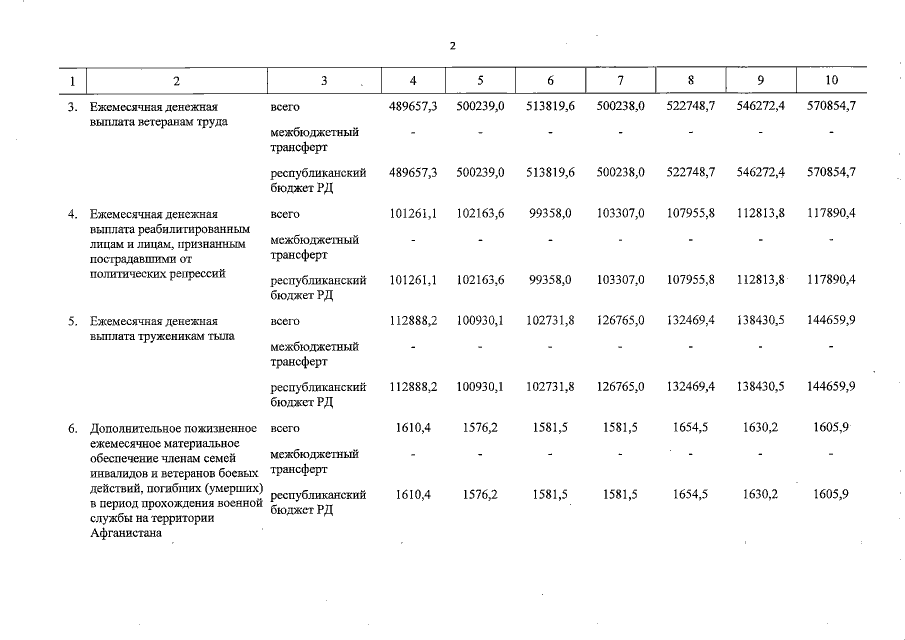 2

| 1 | 2 | 3 | 4 | 5 | 6 | 7 | 8 | 9 | 10 |
|---|---|---|---|---|---|---|---|---|---|
| 3. | Ежемесячная денежная выплата ветеранам труда | всего | 489657,3 | 500239,0 | 513819,6 | 500238,0 | 522748,7 | 546272,4 | 570854,7 |
| | | межбюджетный трансферт | - | - | - | - | - | - | - |
| | | республиканский бюджет РД | 489657,3 | 500239,0 | 513819,6 | 500238,0 | 522748,7 | 546272,4 | 570854,7 |
| 4. | Ежемесячная денежная выплата реабилитированным лицам и лицам, признанным пострадавшими от политических репрессий | всего | 101261,1 | 102163,6 | 99358,0 | 103307,0 | 107955,8 | 112813,8 | 117890,4 |
| | | межбюджетный трансферт | - | - | - | - | - | - | - |
| | | республиканский бюджет РД | 101261,1 | 102163,6 | 99358,0 | 103307,0 | 107955,8 | 112813,8 | 117890,4 |
| 5. | Ежемесячная денежная выплата труженикам тыла | всего | 112888,2 | 100930,1 | 102731,8 | 126765,0 | 132469,4 | 138430,5 | 144659,9 |
| | | межбюджетный трансферт | - | - | - | - | - | - | - |
| | | республиканский бюджет РД | 112888,2 | 100930,1 | 102731,8 | 126765,0 | 132469,4 | 138430,5 | 144659,9 |
| 6. | Дополнительное пожизненное ежемесячное материальное обеспечение членам семей инвалидов и ветеранов боевых действий, погибших (умерших) в период прохождения военной службы на территории Афганистана | всего | 1610,4 | 1576,2 | 1581,5 | 1581,5 | 1654,5 | 1630,2 | 1605,9 |
| | | межбюджетный трансферт | - | - | - | - | - | - | - |
| | | республиканский бюджет РД | 1610,4 | 1576,2 | 1581,5 | 1581,5 | 1654,5 | 1630,2 | 1605,9 |